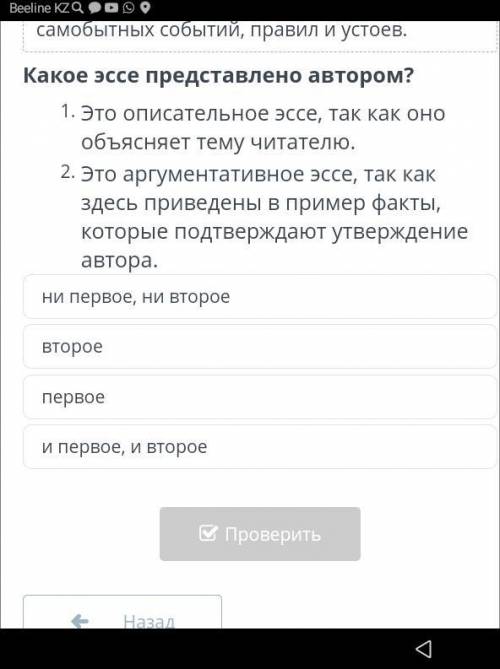 Beeline KZ

самобытных событий, правил и устоев.

Какое эссе представлено автором?

1. Это описательное эссе, так как оно объясняет тему читателю.
2. Это аргументативное эссе, так как здесь приведены в пример факты, которые подтверждают утверждение автора.

ни первое, ни второе

второе

первое

и первое, и второе

Проверить

Назад